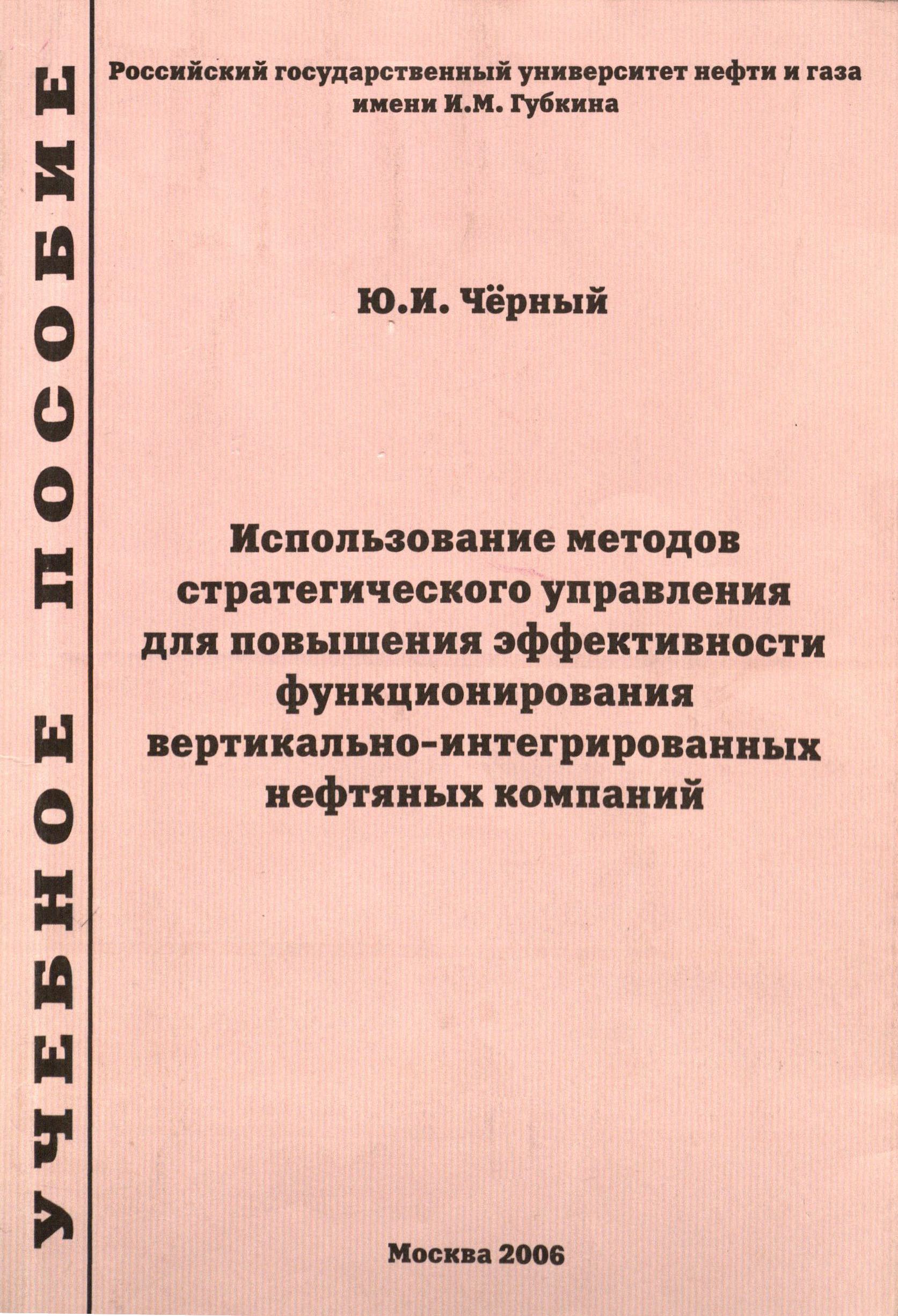 УЧЕБНОЕ ПОСОБИЕ

Российский государственный университет нефти и газа имени И.М. Губкина

Ю.И. Чёрный

Использование методов стратегического управления для повышения эффективности функционирования вертикально-интегрированных нефтяных компаний

Москва 2006